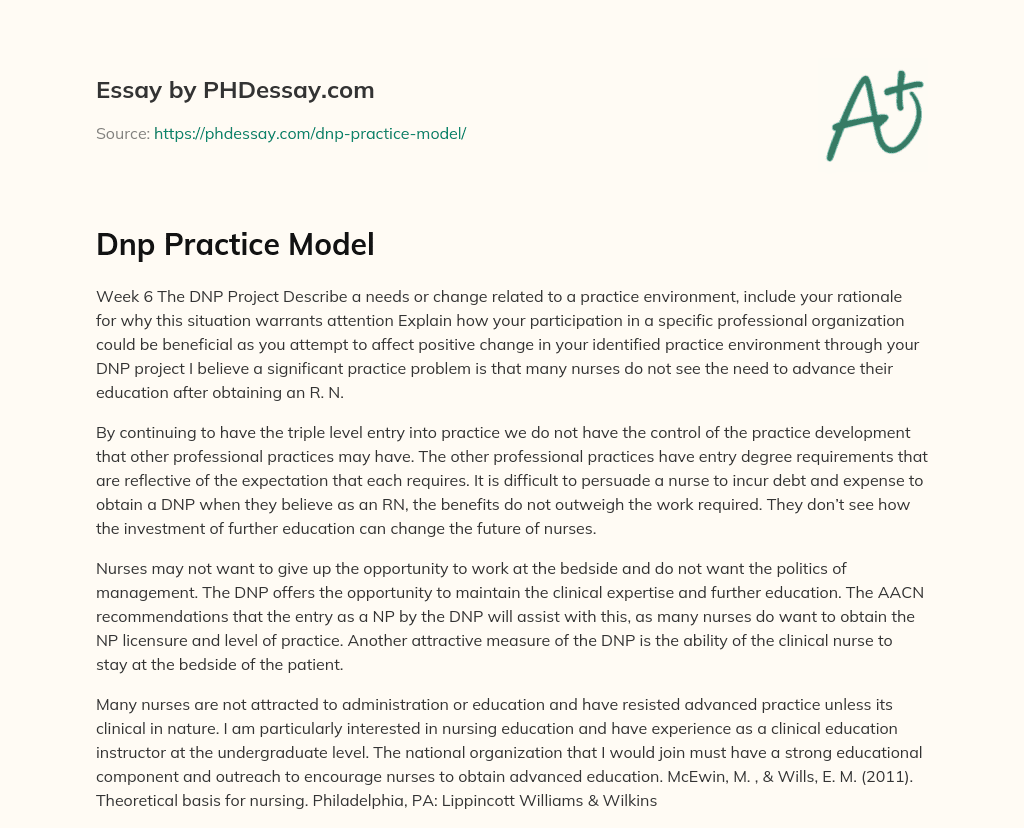 Essay by PHDessay.com

Source: https://phdessay.com/dnp-practice-model/

A+

Dnp Practice Model

Week 6 The DNP Project Describe a needs or change related to a practice environment, include your rationale for why this situation warrants attention Explain how your participation in a specific professional organization could be beneficial as you attempt to affect positive change in your identified practice environment through your DNP project I believe a significant practice problem is that many nurses do not see the need to advance their education after obtaining an R. N.

By continuing to have the triple level entry into practice we do not have the control of the practice development that other professional practices may have. The other professional practices have entry degree requirements that are reflective of the expectation that each requires. It is difficult to persuade a nurse to incur debt and expense to obtain a DNP when they believe as an RN, the benefits do not outweigh the work required. They don't see how the investment of further education can change the future of nurses.

Nurses may not want to give up the opportunity to work at the bedside and do not want the politics of management. The DNP offers the opportunity to maintain the clinical expertise and further education. The AACN recommendations that the entry as a NP by the DNP will assist with this, as many nurses do want to obtain the NP licensure and level of practice. Another attractive measure of the DNP is the ability of the clinical nurse to stay at the bedside of the patient.

Many nurses are not attracted to administration or education and have resisted advanced practice unless its clinical in nature. I am particularly interested in nursing education and have experience as a clinical education instructor at the undergraduate level. The national organization that I would join must have a strong educational component and outreach to encourage nurses to obtain advanced education. McEwin, M. , & Wills, E. M. (2011). Theoretical basis for nursing. Philadelphia, PA: Lippincott Williams & Wilkins